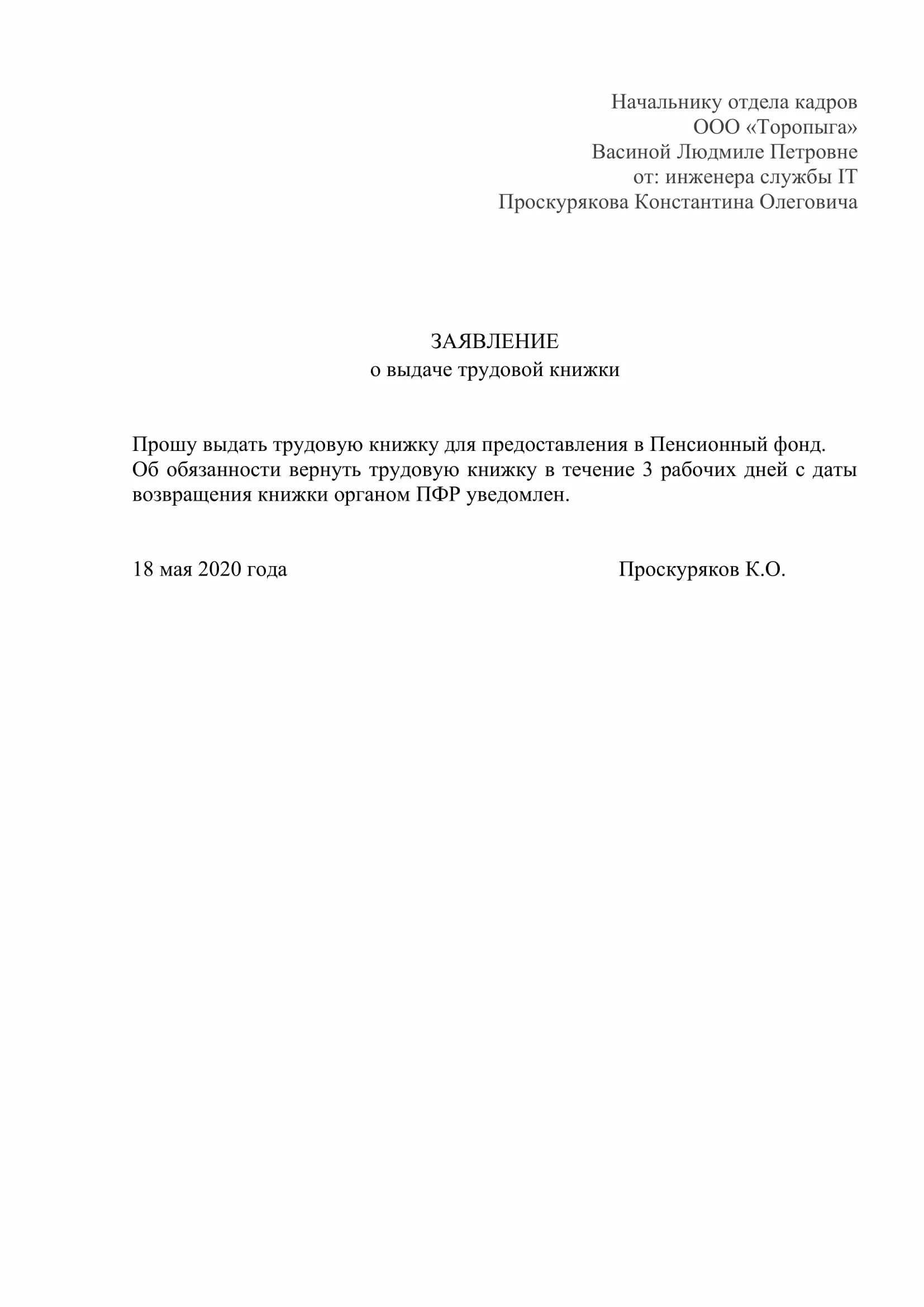 Начальнику отдела кадров
ООО «Торопыга»
Васиной Людмиле Петровне
от: инженера службы IT
Проскурякова Константина Олеговича

ЗАЯВЛЕНИЕ
о выдаче трудовой книжки

Прошу выдать трудовую книжку для предоставления в Пенсионный фонд.
Об обязанности вернуть трудовую книжку в течение 3 рабочих дней с даты возвращения книжки органом ПФР уведомлен.

18 мая 2020 года Проскуряков К.О.